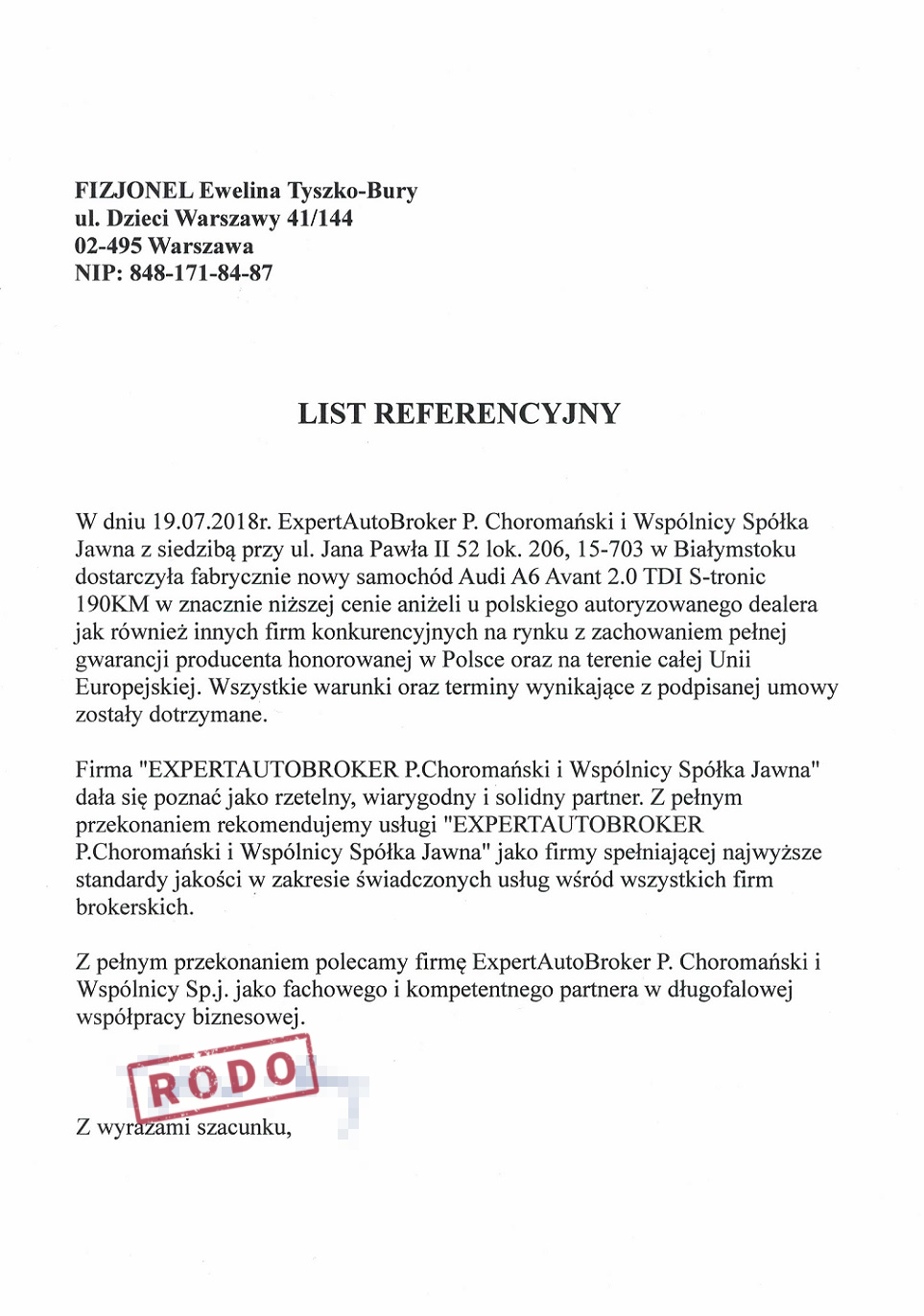 FIZJONEL Ewelina Tyszko-Bury
ul. Dzieci Warszawy 41/144
02-495 Warszawa
NIP: 848-171-84-87

LIST REFERENCYJNY

W dniu 19.07.2018r. ExpertAutoBroker P. Choromański i Wspólnicy Spółka Jawna z siedzibą przy ul. Jana Pawła II 52 lok. 206, 15-703 w Białymstoku dostarczyła fabrycznie nowy samochód Audi A6 Avant 2.0 TDI S-tronic 190KM w znacznie niższej cenie aniżeli u polskiego autoryzowanego dealera jak również innych firm konkurencyjnych na rynku z zachowaniem pełnej gwarancji producenta honorowanej w Polsce oraz na terenie całej Unii Europejskiej. Wszystkie warunki oraz terminy wynikające z podpisanej umowy zostały dotrzymane.

Firma "EXPERTAUTOBROKER P.Choromański i Wspólnicy Spółka Jawna" dała się poznać jako rzetelny, wiarygodny i solidny partner. Z pełnym przekonaniem rekomendujemy usługi "EXPERTAUTOBROKER P.Choromański i Wspólnicy Spółka Jawna" jako firmy spełniającej najwyższe standardy jakości w zakresie świadczonych usług wśród wszystkich firm brokerskich.

Z pełnym przekonaniem polecamy firmę ExpertAutoBroker P. Choromański i Wspólnicy Sp.j. jako fachowego i kompetentnego partnera w długofalowej współpracy biznesowej.

RODO

Z wyrazami szacunku,